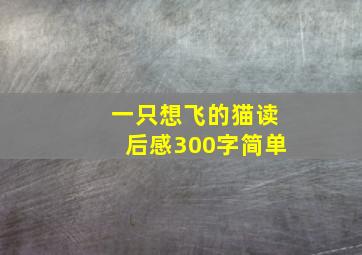 一只想飞的猫读后感300字简单